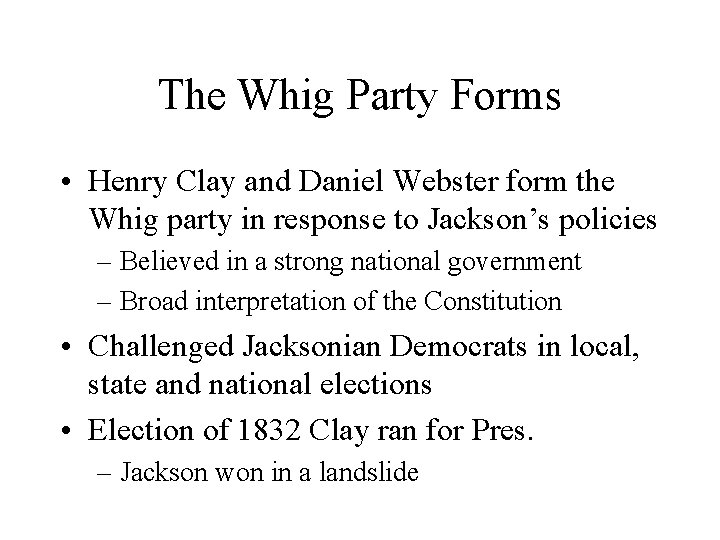 The Whig Party Forms

• Henry Clay and Daniel Webster form the Whig party in response to Jackson’s policies
– Believed in a strong national government
– Broad interpretation of the Constitution
• Challenged Jacksonian Democrats in local, state and national elections
• Election of 1832 Clay ran for Pres.
– Jackson won in a landslide